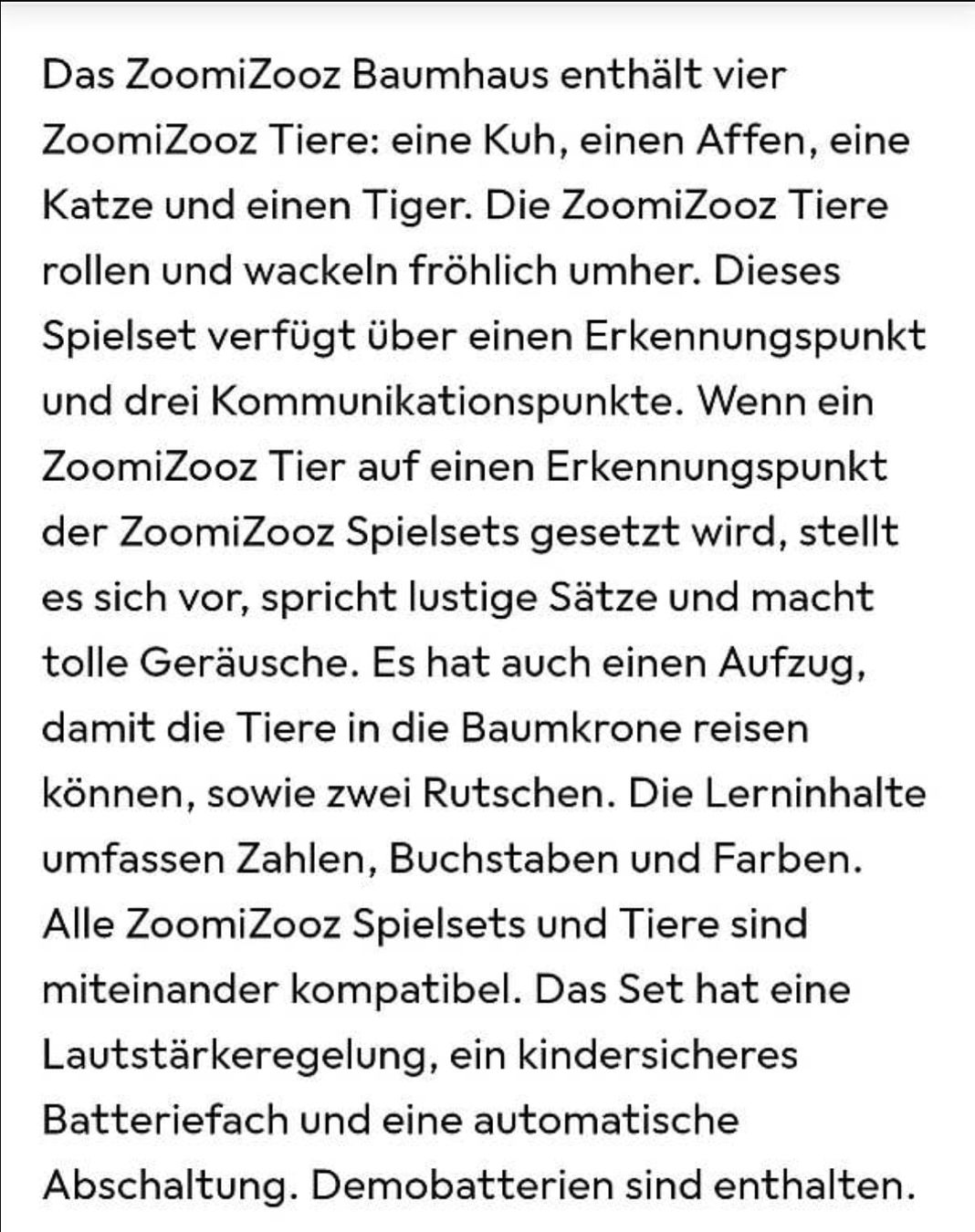 Das ZoomiZooz Baumhaus enthält vier ZoomiZooz Tiere: eine Kuh, einen Affen, eine Katze und einen Tiger. Die ZoomiZooz Tiere rollen und wackeln fröhlich umher. Dieses Spielset verfügt über einen Erkennungspunkt und drei Kommunikationspunkte. Wenn ein ZoomiZooz Tier auf einen Erkennungspunkt der ZoomiZooz Spielsets gesetzt wird, stellt es sich vor, spricht lustige Sätze und macht tolle Geräusche. Es hat auch einen Aufzug, damit die Tiere in die Baumkrone reisen können, sowie zwei Rutschen. Die Lerninhalte umfassen Zahlen, Buchstaben und Farben. Alle ZoomiZooz Spielsets und Tiere sind miteinander kompatibel. Das Set hat eine Lautstärkeregelung, ein kindersicheres Batteriefach und eine automatische Abschaltung. Demobatterien sind enthalten.